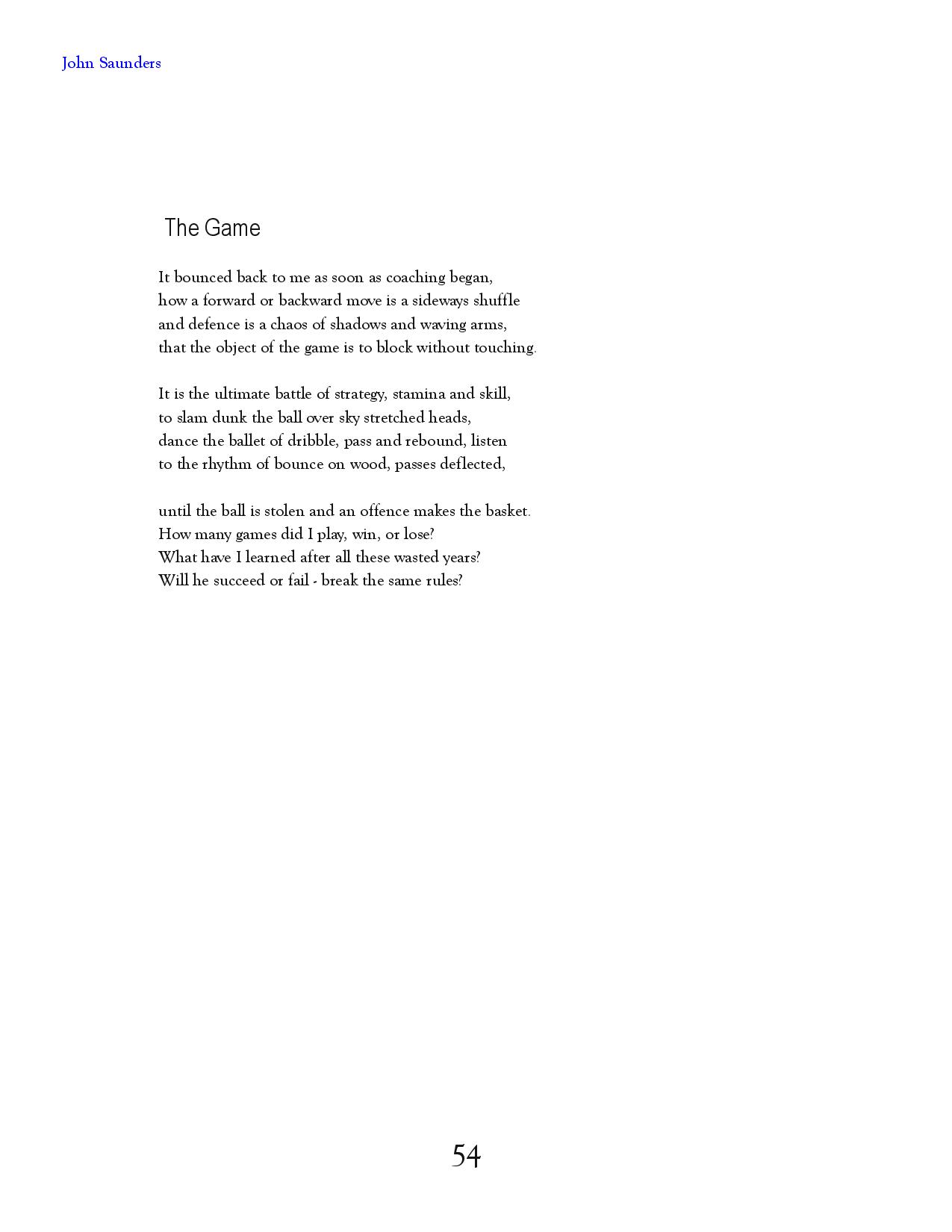 John Saunders

The Game

It bounced back to me as soon as coaching began,
how a forward or backward move is a sideways shuffle
and defence is a chaos of shadows and waving arms,
that the object of the game is to block without touching.

It is the ultimate battle of strategy, stamina and skill,
to slam dunk the ball over sky stretched heads,
dance the ballet of dribble, pass and rebound, listen
to the rhythm of bounce on wood, passes deflected,

until the ball is stolen and an offence makes the basket.
How many games did I play, win, or lose?
What have I learned after all these wasted years?
Will he succeed or fail - break the same rules?

54